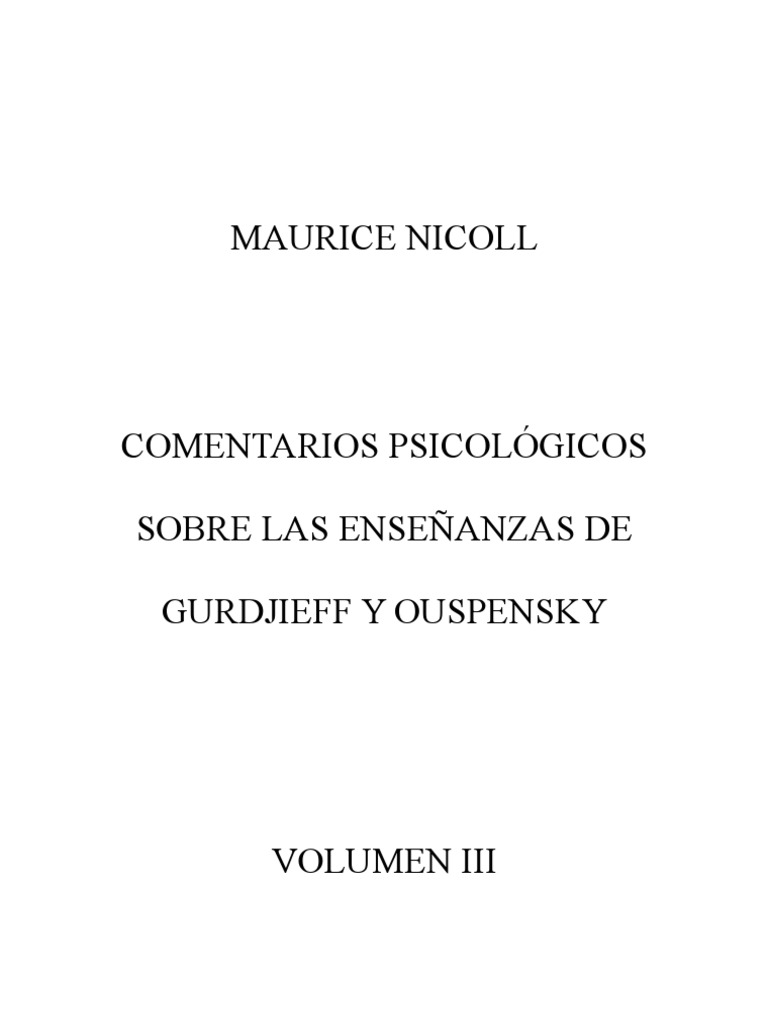 MAURICE NICOLL

COMENTARIOS PSICOLÓGICOS

SOBRE LAS ENSEÑANZAS DE

GURDJIEFF Y OUSPENSKY

VOLUMEN III